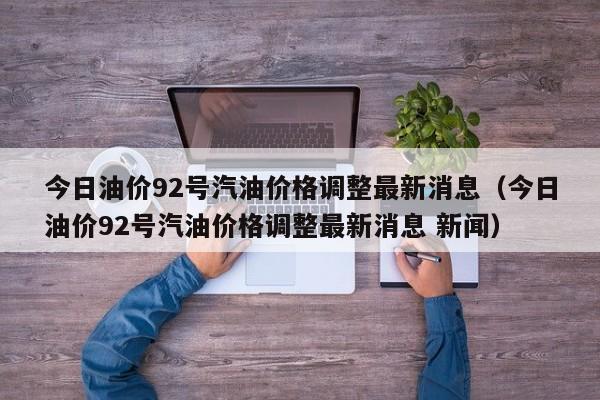 今日油价92号汽油价格调整最新消息（今日油价92号汽油价格调整最新消息 新闻）